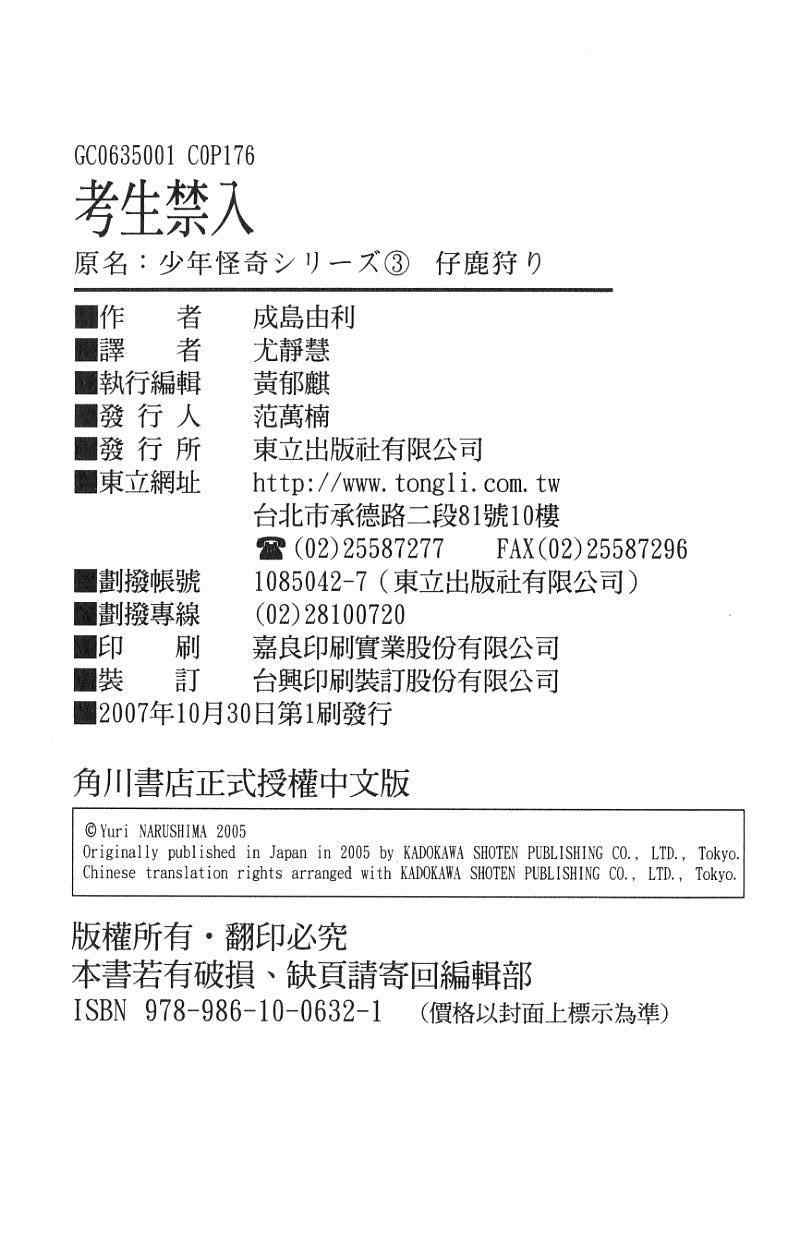 GC0635001 C0P176

考生禁入

原名：少年怪奇シリーズ③ 仔鹿狩り

■作 者 成島由利
■譯 者 尤靜慧
■執行編輯 黃郁麒
■發行人 范萬楠
■發行所 東立出版社有限公司
■東立網址 http://www.tongli.com.tw
台北市承德路二段81號10樓
☎(02)25587277 FAX(02)25587296
■劃撥帳號 1085042-7（東立出版社有限公司）
■劃撥專線 (02)28100720
■印 刷 嘉良印刷實業股份有限公司
■裝 訂 台興印刷裝訂股份有限公司
■2007年10月30日第1刷發行

角川書店正式授權中文版

©Yuri NARUSHIMA 2005
Originally published in Japan in 2005 by KADOKAWA SHOTEN PUBLISHING CO., LTD., Tokyo.
Chinese translation rights arranged with KADOKAWA SHOTEN PUBLISHING CO., LTD., Tokyo.

版權所有・翻印必究
本書若有破損、缺頁請寄回編輯部
ISBN 978-986-10-0632-1 （價格以封面上標示為準）